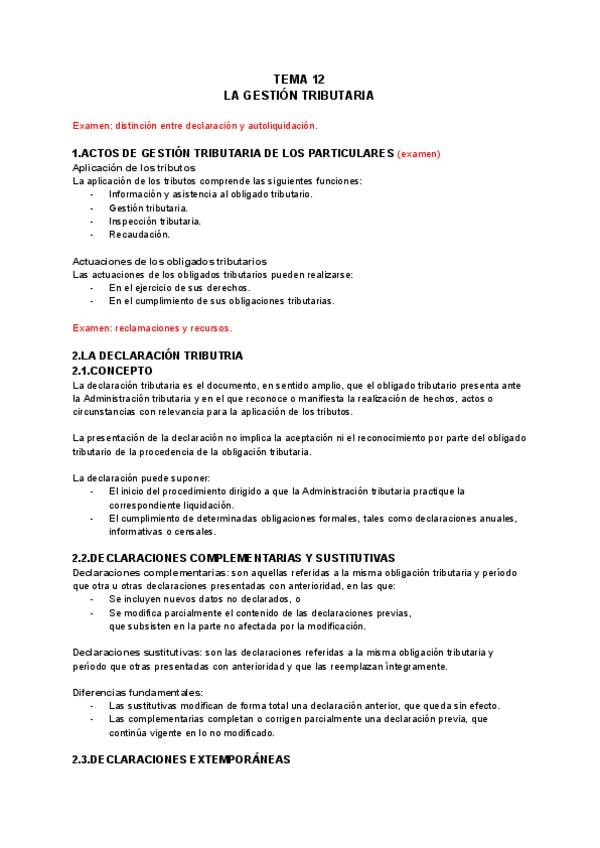 TEMA 12
LA GESTIÓN TRIBUTARIA

Examen: distinción entre declaración y autoliquidación.

1.ACTOS DE GESTIÓN TRIBUTARIA DE LOS PARTICULARES (examen)
Aplicación de los tributos
La aplicación de los tributos comprende las siguientes funciones:
- Información y asistencia al obligado tributario.
- Gestión tributaria.
- Inspección tributaria.
- Recaudación.

Actuaciones de los obligados tributarios
Las actuaciones de los obligados tributarios pueden realizarse:
- En el ejercicio de sus derechos.
- En el cumplimiento de sus obligaciones tributarias.

Examen: reclamaciones y recursos.

2.LA DECLARACIÓN TRIBUTRIA
2.1.CONCEPTO
La declaración tributaria es el documento, en sentido amplio, que el obligado tributario presenta ante la Administración tributaria y en el que reconoce o manifiesta la realización de hechos, actos o circunstancias con relevancia para la aplicación de los tributos.

La presentación de la declaración no implica la aceptación ni el reconocimiento por parte del obligado tributario de la procedencia de la obligación tributaria.

La declaración puede suponer:
- El inicio del procedimiento dirigido a que la Administración tributaria practique la correspondiente liquidación.
- El cumplimiento de determinadas obligaciones formales, tales como declaraciones anuales, informativas o censales.

2.2.DECLARACIONES COMPLEMENTARIAS Y SUSTITUTIVAS
Declaraciones complementarias: son aquellas referidas a la misma obligación tributaria y período que otra u otras declaraciones presentadas con anterioridad, en las que:
- Se incluyen nuevos datos no declarados, o
- Se modifica parcialmente el contenido de las declaraciones previas, que subsisten en la parte no afectada por la modificación.

Declaraciones sustitutivas: son las declaraciones referidas a la misma obligación tributaria y período que otras presentadas con anterioridad y que las reemplazan íntegramente.

Diferencias fundamentales:
- Las sustitutivas modifican de forma total una declaración anterior, que queda sin efecto.
- Las complementarias completan o corrigen parcialmente una declaración previa, que continúa vigente en lo no modificado.

2.3.DECLARACIONES EXTEMPORÁNEAS